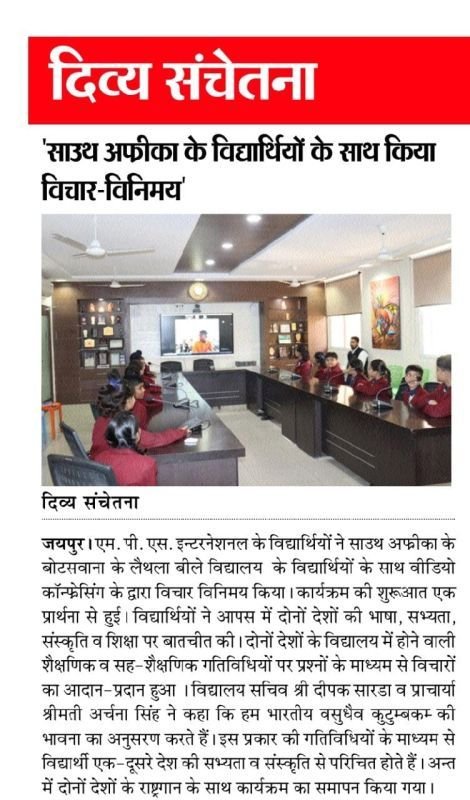 दिव्य संचेतना

'साउथ अफ्रीका के विद्यार्थियों के साथ किया विचार-विनिमय'

दिव्य संचेतना

जयपुर। एम. पी. एस. इन्टरनेशनल के विद्यार्थियों ने साउथ अफ्रीका के बोटसवाना के लैथला बीले विद्यालय के विद्यार्थियों के साथ वीडियो कॉन्फ्रेसिंग के द्वारा विचार विनिमय किया। कार्यक्रम की शुरूआत एक प्रार्थना से हुई। विद्यार्थियों ने आपस में दोनों देशों की भाषा, सभ्यता, संस्कृति व शिक्षा पर बातचीत की। दोनों देशों के विद्यालय में होने वाली शैक्षणिक व सह-शैक्षणिक गतिविधियों पर प्रश्नों के माध्यम से विचारों का आदान-प्रदान हुआ। विद्यालय सचिव श्री दीपक सारडा व प्राचार्या श्रीमती अर्चना सिंह ने कहा कि हम भारतीय वसुधैव कुटुम्बकम् की भावना का अनुसरण करते हैं। इस प्रकार की गतिविधियों के माध्यम से विद्यार्थी एक-दूसरे देश की सभ्यता व संस्कृति से परिचित होते हैं। अन्त में दोनों देशों के राष्ट्रगान के साथ कार्यक्रम का समापन किया गया।